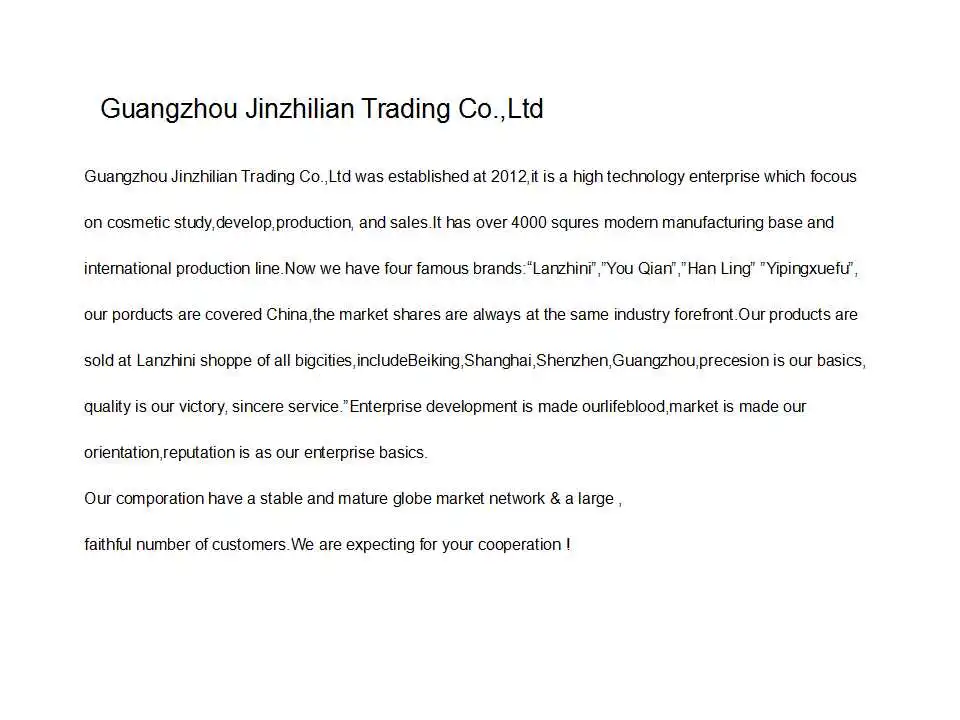 Guangzhou Jinzhilian Trading Co.,Ltd

Guangzhou Jinzhilian Trading Co.,Ltd was established at 2012,it is a high technology enterprise which focous on cosmetic study,develop,production, and sales.It has over 4000 squres modern manufacturing base and international production line.Now we have four famous brands:"Lanzhini","You Qian","Han Ling" "Yipingxuefu", our porducts are covered China,the market shares are always at the same industry forefront.Our products are sold at Lanzhini shoppe of all bigcities,includeBeiking,Shanghai,Shenzhen,Guangzhou,precesion is our basics, quality is our victory, sincere service."Enterprise development is made ourlifeblood,market is made our orientation,reputation is as our enterprise basics.

Our comporation have a stable and mature globe market network & a large , faithful number of customers.We are expecting for your cooperation !